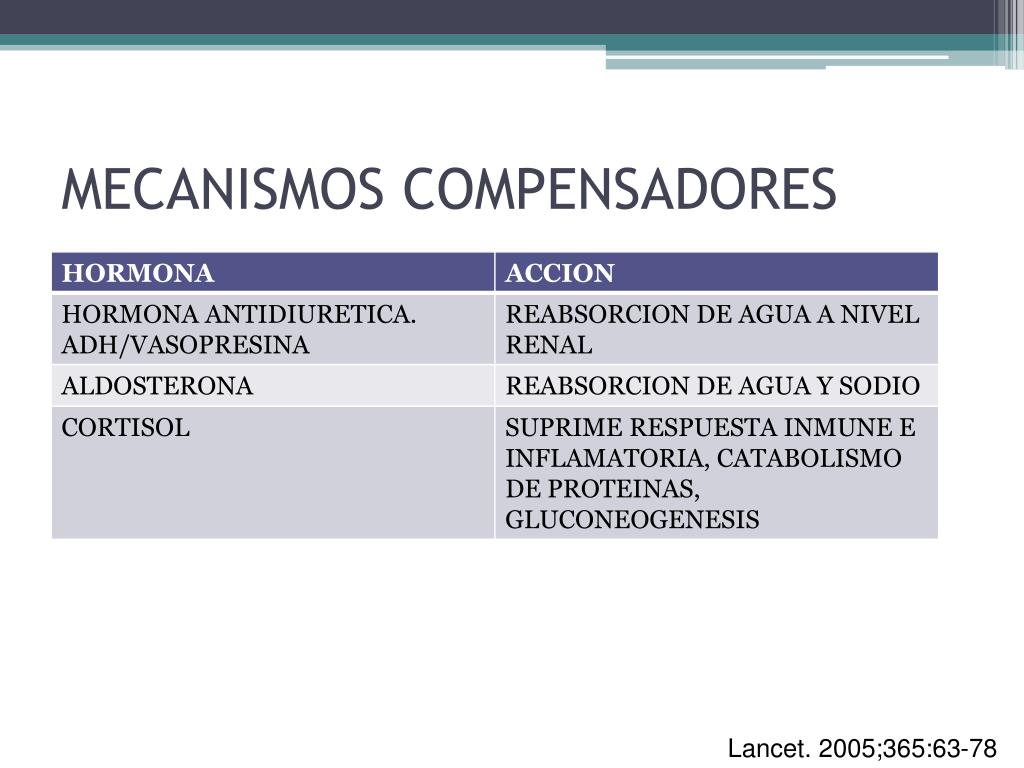 MECANISMOS COMPENSADORES

| HORMONA | ACCION |
|---|---|
| HORMONA ANTIDIURETICA. ADH/VASOPRESINA | REABSORCION DE AGUA A NIVEL RENAL |
| ALDOSTERONA | REABSORCION DE AGUA Y SODIO |
| CORTISOL | SUPRIME RESPUESTA INMUNE E INFLAMATORIA, CATABOLISMO DE PROTEINAS, GLUCONEOGENESIS |

Lancet. 2005;365:63-78